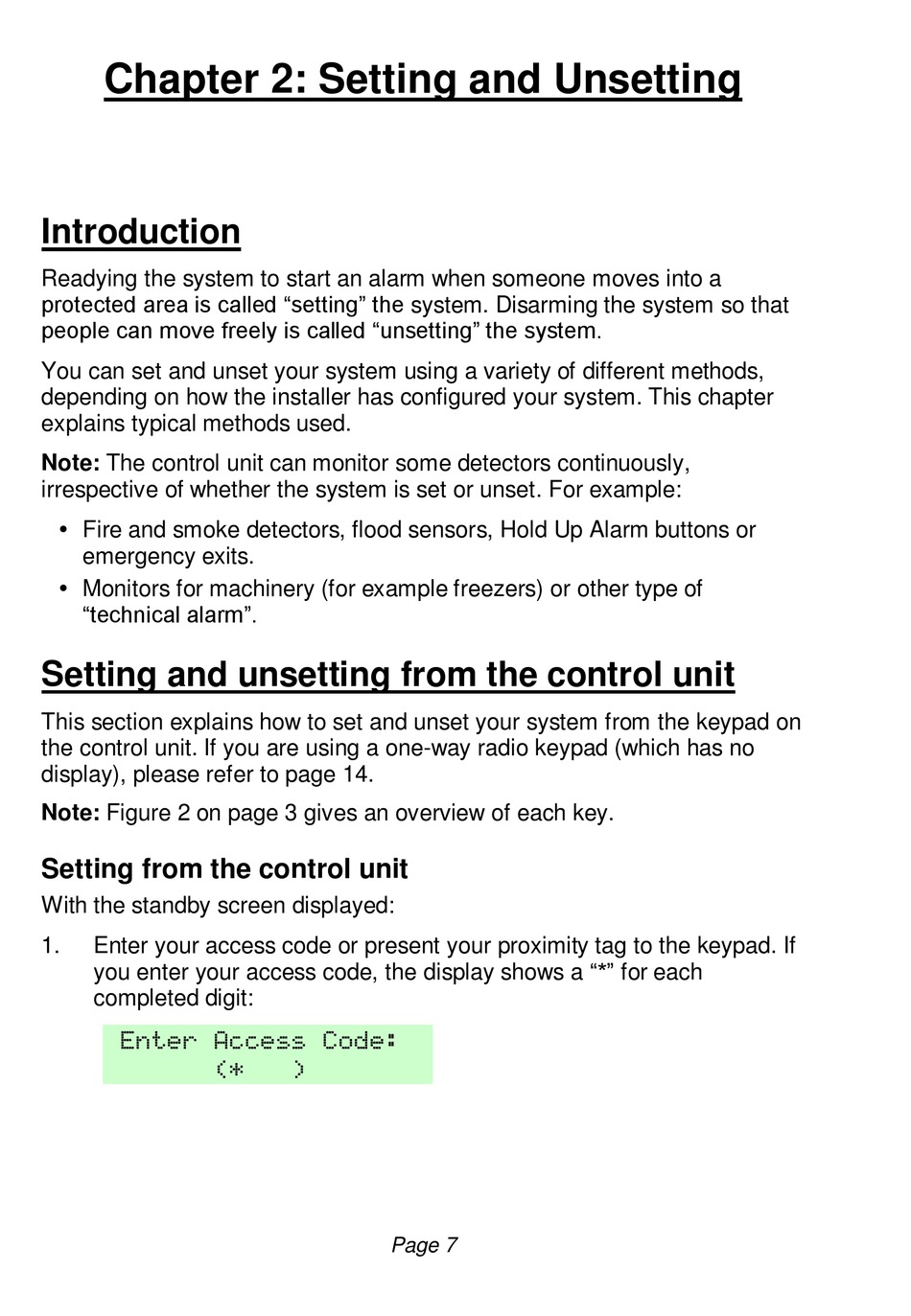 Chapter 2: Setting and Unsetting

Introduction

Readying the system to start an alarm when someone moves into a protected area is called “setting” the system. Disarming the system so that people can move freely is called “unsetting” the system.

You can set and unset your system using a variety of different methods, depending on how the installer has configured your system. This chapter explains typical methods used.

Note: The control unit can monitor some detectors continuously, irrespective of whether the system is set or unset. For example:

• Fire and smoke detectors, flood sensors, Hold Up Alarm buttons or emergency exits.
• Monitors for machinery (for example freezers) or other type of “technical alarm”.

Setting and unsetting from the control unit

This section explains how to set and unset your system from the keypad on the control unit. If you are using a one-way radio keypad (which has no display), please refer to page 14.

Note: Figure 2 on page 3 gives an overview of each key.

Setting from the control unit

With the standby screen displayed:

1. Enter your access code or present your proximity tag to the keypad. If you enter your access code, the display shows a “*” for each completed digit:

Enter Access Code:
(*    )

Page 7